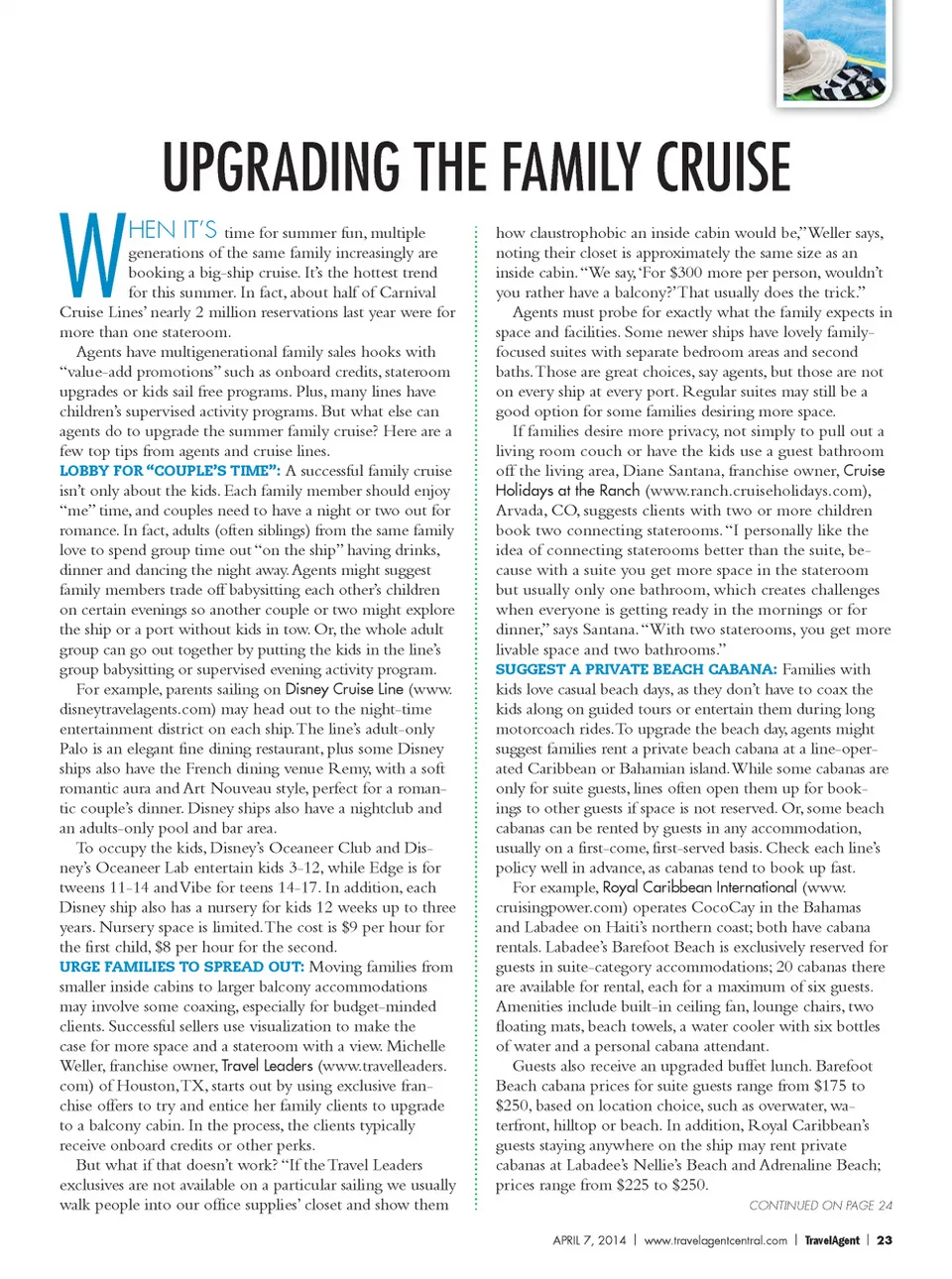 UPGRADING THE FAMILY CRUISE

WHEN IT'S time for summer fun, multiple generations of the same family increasingly are booking a big-ship cruise. It's the hottest trend for this summer. In fact, about half of Carnival Cruise Lines' nearly 2 million reservations last year were for more than one stateroom.

Agents have multigenerational family sales hooks with "value-add promotions" such as onboard credits, stateroom upgrades or kids sail free programs. Plus, many lines have children's supervised activity programs. But what else can agents do to upgrade the summer family cruise? Here are a few top tips from agents and cruise lines.

LOBBY FOR "COUPLE'S TIME": A successful family cruise isn't only about the kids. Each family member should enjoy "me" time, and couples need to have a night or two out for romance. In fact, adults (often siblings) from the same family love to spend group time out "on the ship" having drinks, dinner and dancing the night away. Agents might suggest family members trade off babysitting each other's children on certain evenings so another couple or two might explore the ship or a port without kids in tow. Or, the whole adult group can go out together by putting the kids in the line's group babysitting or supervised evening activity program.

For example, parents sailing on Disney Cruise Line (www.disneytravelagents.com) may head out to the night-time entertainment district on each ship. The line's adult-only Palo is an elegant fine dining restaurant, plus some Disney ships also have the French dining venue Remy, with a soft romantic aura and Art Nouveau style, perfect for a romantic couple's dinner. Disney ships also have a nightclub and an adults-only pool and bar area.

To occupy the kids, Disney's Oceaneer Club and Disney's Oceaneer Lab entertain kids 3-12, while Edge is for tweens 11-14 and Vibe for teens 14-17. In addition, each Disney ship also has a nursery for kids 12 weeks up to three years. Nursery space is limited. The cost is $9 per hour for the first child, $8 per hour for the second.

URGE FAMILIES TO SPREAD OUT: Moving families from smaller inside cabins to larger balcony accommodations may involve some coaxing, especially for budget-minded clients. Successful sellers use visualization to make the case for more space and a stateroom with a view. Michelle Weller, franchise owner, Travel Leaders (www.travelleaders.com) of Houston, TX, starts out by using exclusive franchise offers to try and entice her family clients to upgrade to a balcony cabin. In the process, the clients typically receive onboard credits or other perks.

But what if that doesn't work? "If the Travel Leaders exclusives are not available on a particular sailing we usually walk people into our office supplies' closet and show them how claustrophobic an inside cabin would be," Weller says, noting their closet is approximately the same size as an inside cabin. "We say, 'For $300 more per person, wouldn't you rather have a balcony?' That usually does the trick."

Agents must probe for exactly what the family expects in space and facilities. Some newer ships have lovely family-focused suites with separate bedroom areas and second baths. Those are great choices, say agents, but those are not on every ship at every port. Regular suites may still be a good option for some families desiring more space.

If families desire more privacy, not simply to pull out a living room couch or have the kids use a guest bathroom off the living area, Diane Santana, franchise owner, Cruise Holidays at the Ranch (www.ranch.cruiseholidays.com), Arvada, CO, suggests clients with two or more children book two connecting staterooms. "I personally like the idea of connecting staterooms better than the suite, because with a suite you get more space in the stateroom but usually only one bathroom, which creates challenges when everyone is getting ready in the mornings or for dinner," says Santana. "With two staterooms, you get more livable space and two bathrooms."

SUGGEST A PRIVATE BEACH CABANA: Families with kids love casual beach days, as they don't have to coax the kids along on guided tours or entertain them during long motorcoach rides. To upgrade the beach day, agents might suggest families rent a private beach cabana at a line-operated Caribbean or Bahamian island. While some cabanas are only for suite guests, lines often open them up for bookings to other guests if space is not reserved. Or, some beach cabanas can be rented by guests in any accommodation, usually on a first-come, first-served basis. Check each line's policy well in advance, as cabanas tend to book up fast.

For example, Royal Caribbean International (www.cruisingpower.com) operates CocoCay in the Bahamas and Labadee on Haiti's northern coast; both have cabana rentals. Labadee's Barefoot Beach is exclusively reserved for guests in suite-category accommodations; 20 cabanas there are available for rental, each for a maximum of six guests. Amenities include built-in ceiling fan, lounge chairs, two floating mats, beach towels, a water cooler with six bottles of water and a personal cabana attendant.

Guests also receive an upgraded buffet lunch. Barefoot Beach cabana prices for suite guests range from $175 to $250, based on location choice, such as overwater, waterfront, hilltop or beach. In addition, Royal Caribbean's guests staying anywhere on the ship may rent private cabanas at Labadee's Nellie's Beach and Adrenaline Beach; prices range from $225 to $250.

CONTINUED ON PAGE 24

APRIL 7, 2014 | www.travelagentcentral.com | TravelAgent | 23